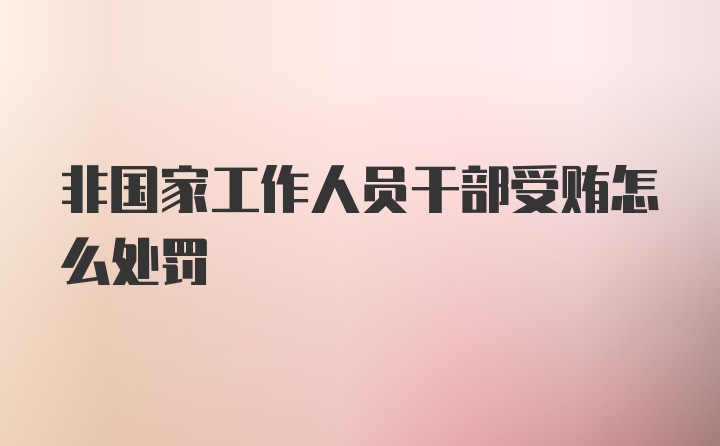 非国家工作人员干部受贿怎么处罚